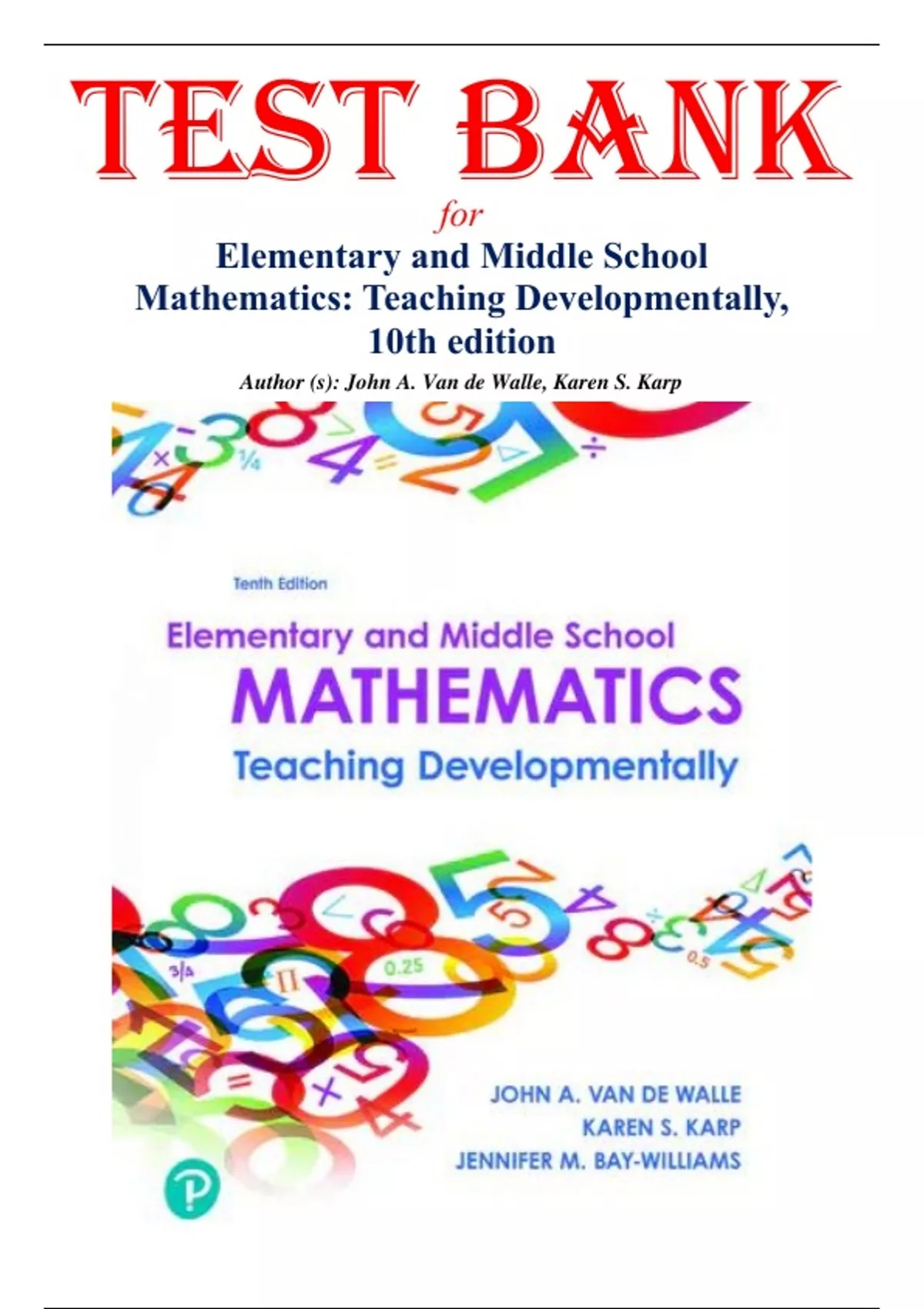 TEST BANK

for

Elementary and Middle School Mathematics: Teaching Developmentally, 10th edition

Author (s): John A. Van de Walle, Karen S. Karp

Tenth Edition

Elementary and Middle School

MATHEMATICS

Teaching Developmentally

JOHN A. VAN DE WALLE
KAREN S. KARP
JENNIFER M. BAY-WILLIAMS